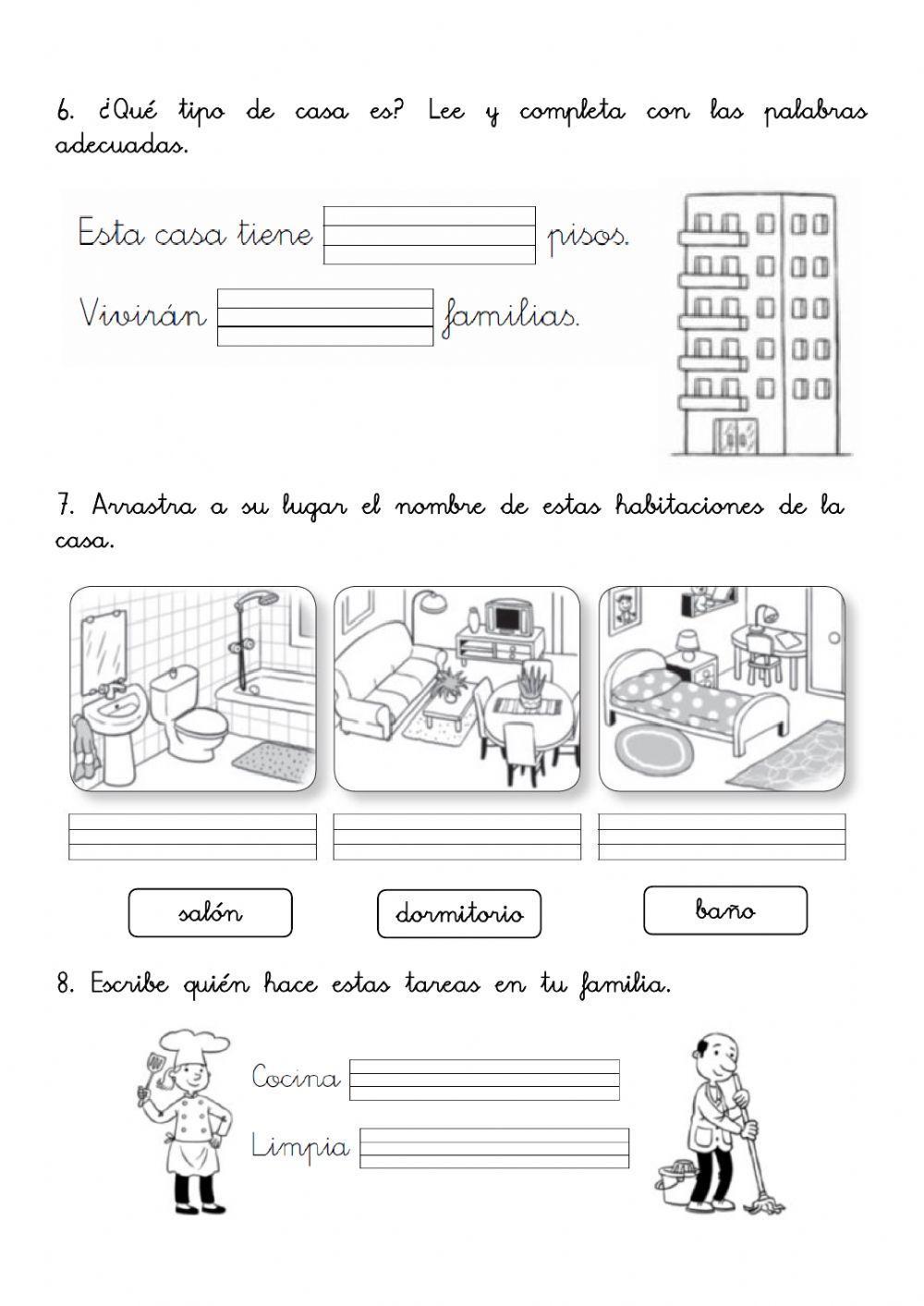 6. ¿Qué tipo de casa es? Lee y completa con las palabras adecuadas.

Esta casa tiene pisos.

Vivirán familias.

7. Arrastra a su lugar el nombre de estas habitaciones de la casa.

salón

dormitorio

baño

8. Escribe quién hace estas tareas en tu familia.

Cocina

Limpia